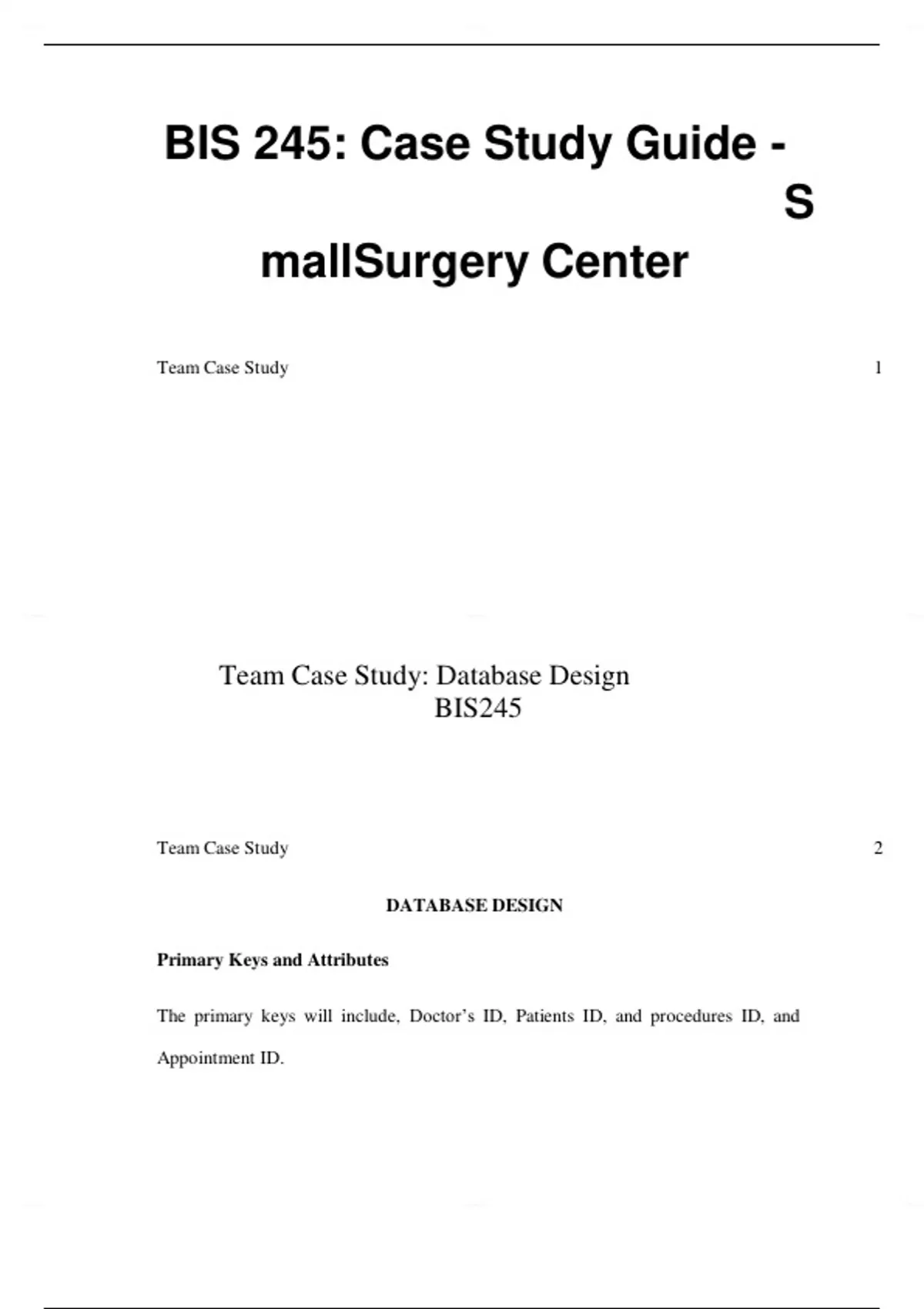 BIS 245: Case Study Guide -
S
mallSurgery Center

Team Case Study 1

Team Case Study: Database Design
BIS245

Team Case Study 2

DATABASE DESIGN

Primary Keys and Attributes

The primary keys will include, Doctor's ID, Patients ID, and procedures ID, and Appointment ID.